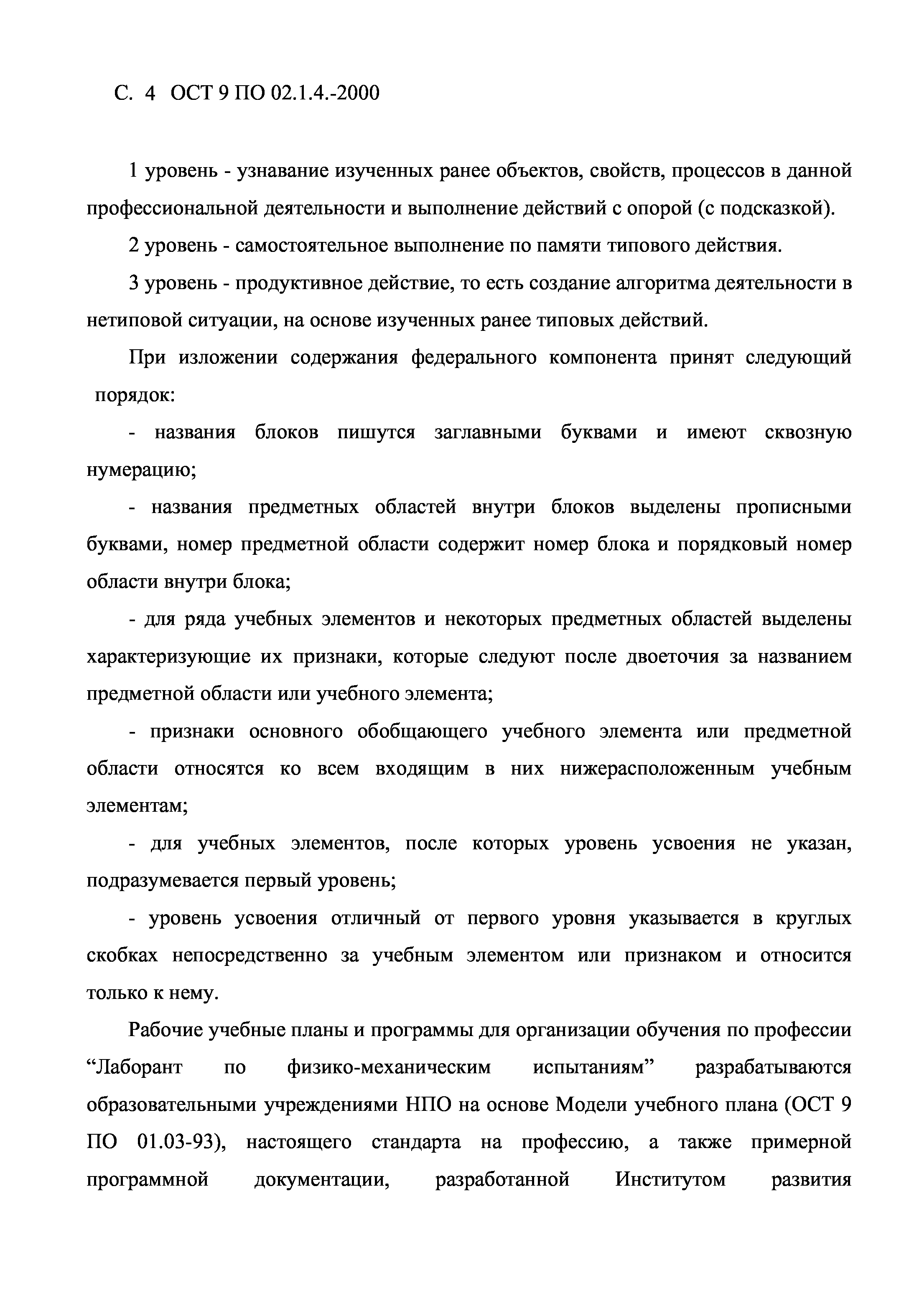 С. 4 ОСТ 9 ПО 02.1.4.-2000

1 уровень - узнавание изученных ранее объектов, свойств, процессов в данной профессиональной деятельности и выполнение действий с опорой (с подсказкой).

2 уровень - самостоятельное выполнение по памяти типового действия.

3 уровень - продуктивное действие, то есть создание алгоритма деятельности в нетиповой ситуации, на основе изученных ранее типовых действий.

При изложении содержания федерального компонента принят следующий порядок:

- названия блоков пишутся заглавными буквами и имеют сквозную нумерацию;

- названия предметных областей внутри блоков выделены прописными буквами, номер предметной области содержит номер блока и порядковый номер области внутри блока;

- для ряда учебных элементов и некоторых предметных областей выделены характеризующие их признаки, которые следуют после двоеточия за названием предметной области или учебного элемента;

- признаки основного обобщающего учебного элемента или предметной области относятся ко всем входящим в них нижерасположенным учебным элементам;

- для учебных элементов, после которых уровень усвоения не указан, подразумевается первый уровень;

- уровень усвоения отличный от первого уровня указывается в круглых скобках непосредственно за учебным элементом или признаком и относится только к нему.

Рабочие учебные планы и программы для организации обучения по профессии “Лаборант по физико-механическим испытаниям” разрабатываются образовательными учреждениями НПО на основе Модели учебного плана (ОСТ 9 ПО 01.03-93), настоящего стандарта на профессию, а также примерной программной документации, разработанной Институтом развития